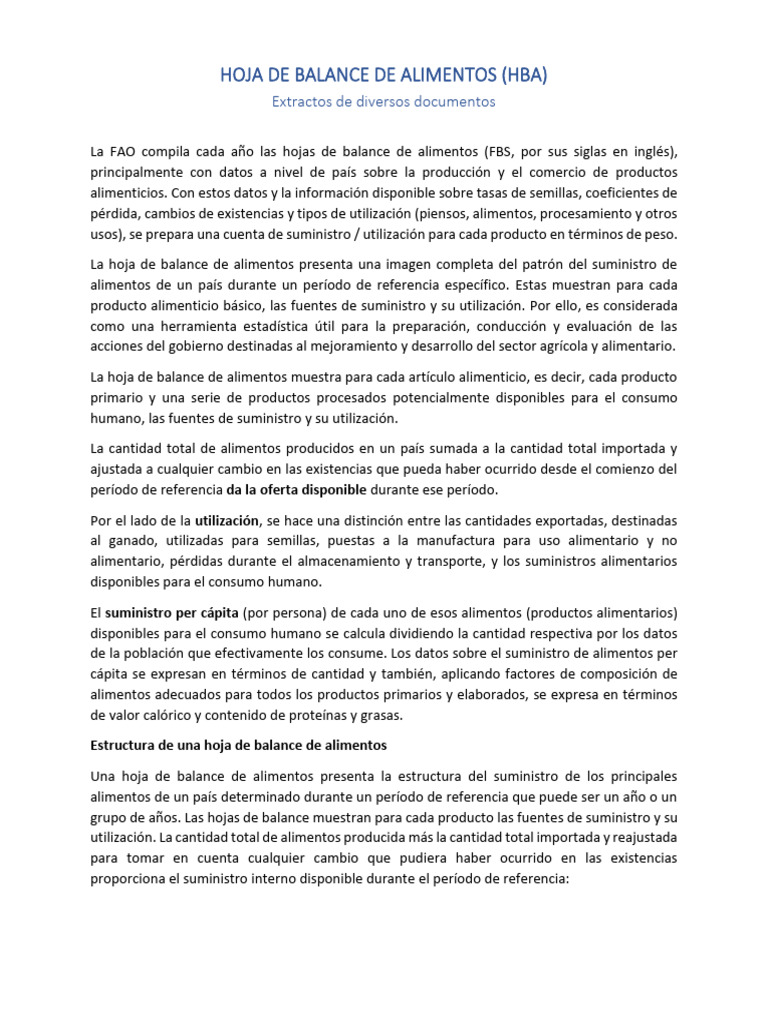 HOJA DE BALANCE DE ALIMENTOS (HBA)

Extractos de diversos documentos

La FAO compila cada año las hojas de balance de alimentos (FBS, por sus siglas en inglés), principalmente con datos a nivel de país sobre la producción y el comercio de productos alimenticios. Con estos datos y la información disponible sobre tasas de semillas, coeficientes de pérdida, cambios de existencias y tipos de utilización (piensos, alimentos, procesamiento y otros usos), se prepara una cuenta de suministro / utilización para cada producto en términos de peso.

La hoja de balance de alimentos presenta una imagen completa del patrón del suministro de alimentos de un país durante un período de referencia específico. Estas muestran para cada producto alimenticio básico, las fuentes de suministro y su utilización. Por ello, es considerada como una herramienta estadística útil para la preparación, conducción y evaluación de las acciones del gobierno destinadas al mejoramiento y desarrollo del sector agrícola y alimentario.

La hoja de balance de alimentos muestra para cada artículo alimenticio, es decir, cada producto primario y una serie de productos procesados potencialmente disponibles para el consumo humano, las fuentes de suministro y su utilización.

La cantidad total de alimentos producidos en un país sumada a la cantidad total importada y ajustada a cualquier cambio en las existencias que pueda haber ocurrido desde el comienzo del período de referencia da la oferta disponible durante ese período.

Por el lado de la utilización, se hace una distinción entre las cantidades exportadas, destinadas al ganado, utilizadas para semillas, puestas a la manufactura para uso alimentario y no alimentario, pérdidas durante el almacenamiento y transporte, y los suministros alimentarios disponibles para el consumo humano.

El suministro per cápita (por persona) de cada uno de esos alimentos (productos alimentarios) disponibles para el consumo humano se calcula dividiendo la cantidad respectiva por los datos de la población que efectivamente los consume. Los datos sobre el suministro de alimentos per cápita se expresan en términos de cantidad y también, aplicando factores de composición de alimentos adecuados para todos los productos primarios y elaborados, se expresa en términos de valor calórico y contenido de proteínas y grasas.

Estructura de una hoja de balance de alimentos

Una hoja de balance de alimentos presenta la estructura del suministro de los principales alimentos de un país determinado durante un período de referencia que puede ser un año o un grupo de años. Las hojas de balance muestran para cada producto las fuentes de suministro y su utilización. La cantidad total de alimentos producida más la cantidad total importada y reajustada para tomar en cuenta cualquier cambio que pudiera haber ocurrido en las existencias proporciona el suministro interno disponible durante el período de referencia: